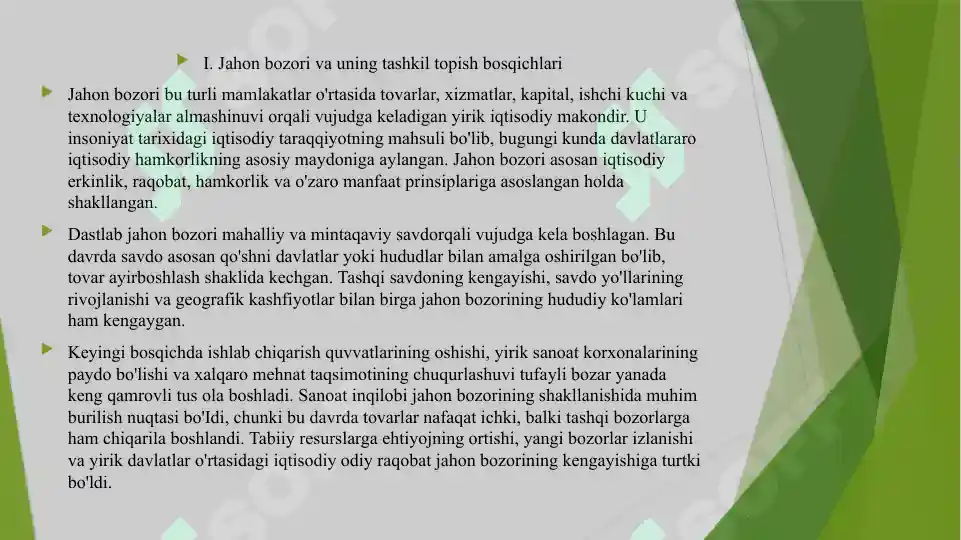 I. Jahon bozori va uning tashkil topish bosqichlari

Jahon bozori bu turli mamlakatlar o'rtasida tovarlar, xizmatlar, kapital, ishchi kuchi va texnologiyalar almashinuvi orqali vujudga keladigan yirik iqtisodiy makondir. U insoniyat tarixidagi iqtisodiy taraqqiyotning mahsuli bo'lib, bugungi kunda davlatlararo iqtisodiy hamkorlikning asosiy maydoniga aylangan. Jahon bozori asosan iqtisodiy erkinlik, raqobat, hamkorlik va o'zaro manfaat prinsiplariga asoslangan holda shakllangan.

Dastlab jahon bozori mahalliy va mintaqaviy savdorqali vujudga kela boshlagan. Bu davrda savdo asosan qo'shni davlatlar yoki hududlar bilan amalga oshirilgan bo'lib, tovar ayirboshlash shaklida kechgan. Tashqi savdoning kengayishi, savdo yo'llarining rivojlanishi va geografik kashfiyotlar bilan birga jahon bozorining hududiy ko'lamlari ham kengaygan.

Keyingi bosqichda ishlab chiqarish quvvatlarining oshishi, yirik sanoat korxonalarining paydo bo'lishi va xalqaro mehnat taqsimotining chuqurlashuvi tufayli bozar yanada keng qamrovli tus ola boshladi. Sanoat inqilobi jahon bozorining shakllanishida muhim burilish nuqtasi bo'Idi, chunki bu davrda tovarlar nafaqat ichki, balki tashqi bozorlarga ham chiqarila boshlandi. Tabiiy resurslarga ehtiyojning ortishi, yangi bozorlar izlanishi va yirik davlatlar o'rtasidagi iqtisodiy odiy raqobat jahon bozorining kengayishiga turtki bo'ldi.